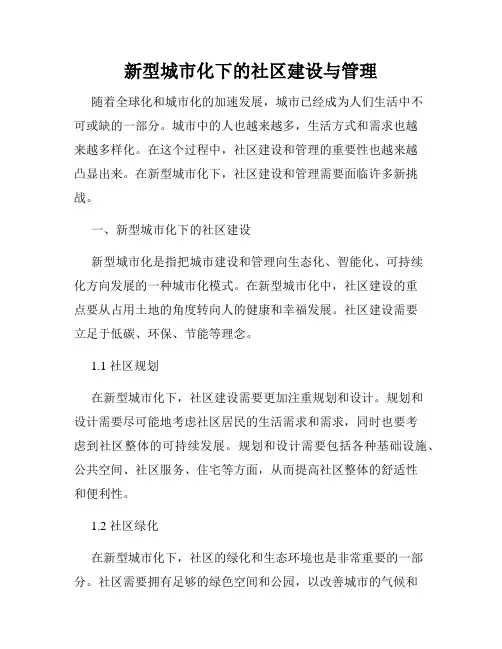 新型城市化下的社区建设与管理

随着全球化和城市化的加速发展，城市已经成为人们生活中不可或缺的一部分。城市中的人也越来越多，生活方式和需求也越来越多样化。在这个过程中，社区建设和管理的重要性也越来越凸显出来。在新型城市化下，社区建设和管理需要面临许多新挑战。

一、新型城市化下的社区建设

新型城市化是指把城市建设和管理向生态化、智能化、可持续化方向发展的一种城市化模式。在新型城市化中，社区建设的重点要从占用土地的角度转向人的健康和幸福发展。社区建设需要立足于低碳、环保、节能等理念。

1.1 社区规划

在新型城市化下，社区建设需要更加注重规划和设计。规划和设计需要尽可能地考虑社区居民的生活需求和需求，同时也要考虑到社区整体的可持续发展。规划和设计需要包括各种基础设施、公共空间、社区服务、住宅等方面，从而提高社区整体的舒适性和便利性。

1.2 社区绿化

在新型城市化下，社区的绿化和生态环境也是非常重要的一部分。社区需要拥有足够的绿色空间和公园，以改善城市的气候和